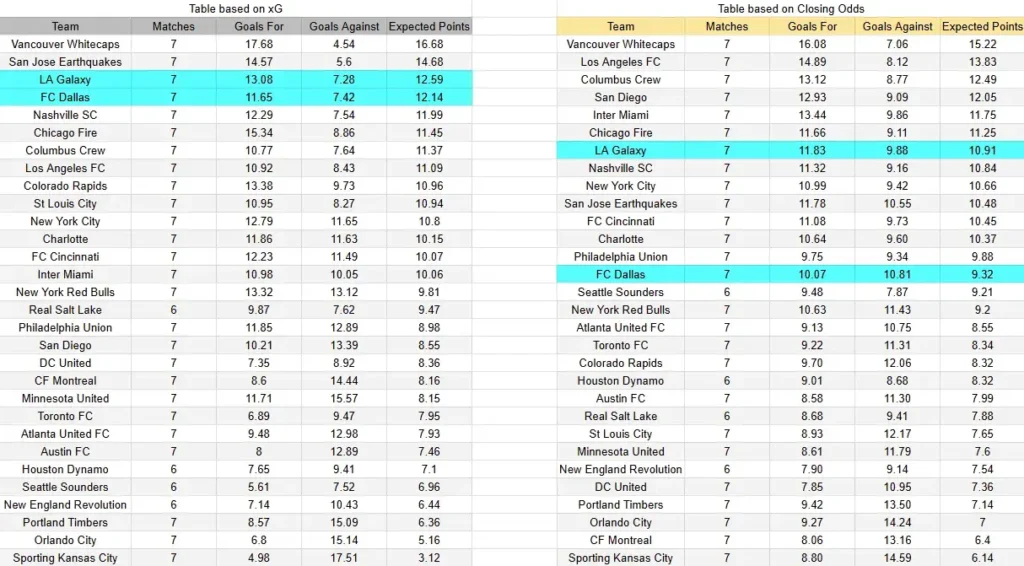 Table based on xG

| Team | Matches | Goals For | Goals Against | Expected Points |
|---|---|---|---|---|
| Vancouver Whitecaps | 7 | 17.68 | 4.54 | 16.68 |
| San Jose Earthquakes | 7 | 14.57 | 5.6 | 14.68 |
| LA Galaxy | 7 | 13.08 | 7.28 | 12.59 |
| FC Dallas | 7 | 11.65 | 7.42 | 12.14 |
| Nashville SC | 7 | 12.29 | 7.54 | 11.99 |
| Chicago Fire | 7 | 15.34 | 8.86 | 11.45 |
| Columbus Crew | 7 | 10.77 | 7.64 | 11.37 |
| Los Angeles FC | 7 | 10.92 | 8.43 | 11.09 |
| Colorado Rapids | 7 | 13.38 | 9.73 | 10.96 |
| St Louis City | 7 | 10.95 | 8.27 | 10.94 |
| New York City | 7 | 12.79 | 11.65 | 10.8 |
| Charlotte | 7 | 11.86 | 11.63 | 10.15 |
| FC Cincinnati | 7 | 12.23 | 11.49 | 10.07 |
| Inter Miami | 7 | 10.98 | 10.05 | 10.06 |
| New York Red Bulls | 7 | 13.32 | 13.12 | 9.81 |
| Real Salt Lake | 6 | 9.87 | 7.62 | 9.47 |
| Philadelphia Union | 7 | 11.85 | 12.89 | 8.98 |
| San Diego | 7 | 10.21 | 13.39 | 8.55 |
| DC United | 7 | 7.35 | 8.92 | 8.36 |
| CF Montreal | 7 | 8.6 | 14.44 | 8.16 |
| Minnesota United | 7 | 11.71 | 15.57 | 8.15 |
| Toronto FC | 7 | 6.89 | 9.47 | 7.95 |
| Atlanta United FC | 7 | 9.48 | 12.98 | 7.93 |
| Austin FC | 7 | 8 | 12.89 | 7.46 |
| Houston Dynamo | 6 | 7.65 | 9.41 | 7.1 |
| Seattle Sounders | 6 | 5.61 | 7.52 | 6.96 |
| New England Revolution | 6 | 7.14 | 10.43 | 6.44 |
| Portland Timbers | 7 | 8.57 | 15.09 | 6.36 |
| Orlando City | 7 | 6.8 | 15.14 | 5.16 |
| Sporting Kansas City | 7 | 4.98 | 17.51 | 3.12 |

Table based on Closing Odds

| Team | Matches | Goals For | Goals Against | Expected Points |
|---|---|---|---|---|
| Vancouver Whitecaps | 7 | 16.08 | 7.06 | 15.22 |
| Los Angeles FC | 7 | 14.89 | 8.12 | 13.83 |
| Columbus Crew | 7 | 13.12 | 8.77 | 12.49 |
| San Diego | 7 | 12.93 | 9.09 | 12.05 |
| Inter Miami | 7 | 13.44 | 9.86 | 11.75 |
| Chicago Fire | 7 | 11.66 | 9.11 | 11.25 |
| LA Galaxy | 7 | 11.83 | 9.88 | 10.91 |
| Nashville SC | 7 | 11.32 | 9.16 | 10.84 |
| New York City | 7 | 10.99 | 9.42 | 10.66 |
| San Jose Earthquakes | 7 | 11.78 | 10.55 | 10.48 |
| FC Cincinnati | 7 | 11.08 | 9.73 | 10.45 |
| Charlotte | 7 | 10.64 | 9.60 | 10.37 |
| Philadelphia Union | 7 | 9.75 | 9.34 | 9.88 |
| FC Dallas | 7 | 10.07 | 10.81 | 9.32 |
| Seattle Sounders | 6 | 9.48 | 7.87 | 9.21 |
| New York Red Bulls | 7 | 10.63 | 11.43 | 9.2 |
| Atlanta United FC | 7 | 9.13 | 10.75 | 8.55 |
| Toronto FC | 7 | 9.22 | 11.31 | 8.34 |
| Colorado Rapids | 7 | 9.70 | 12.06 | 8.32 |
| Houston Dynamo | 6 | 9.01 | 8.68 | 8.32 |
| Austin FC | 7 | 8.58 | 11.30 | 7.99 |
| Real Salt Lake | 6 | 8.68 | 9.41 | 7.88 |
| St Louis City | 7 | 8.93 | 12.17 | 7.65 |
| Minnesota United | 7 | 8.61 | 11.79 | 7.6 |
| New England Revolution | 6 | 7.90 | 9.14 | 7.54 |
| DC United | 7 | 7.85 | 10.95 | 7.36 |
| Portland Timbers | 7 | 9.42 | 13.50 | 7.14 |
| Orlando City | 7 | 9.27 | 14.24 | 7 |
| CF Montreal | 7 | 8.06 | 13.16 | 6.4 |
| Sporting Kansas City | 7 | 8.80 | 14.59 | 6.14 |